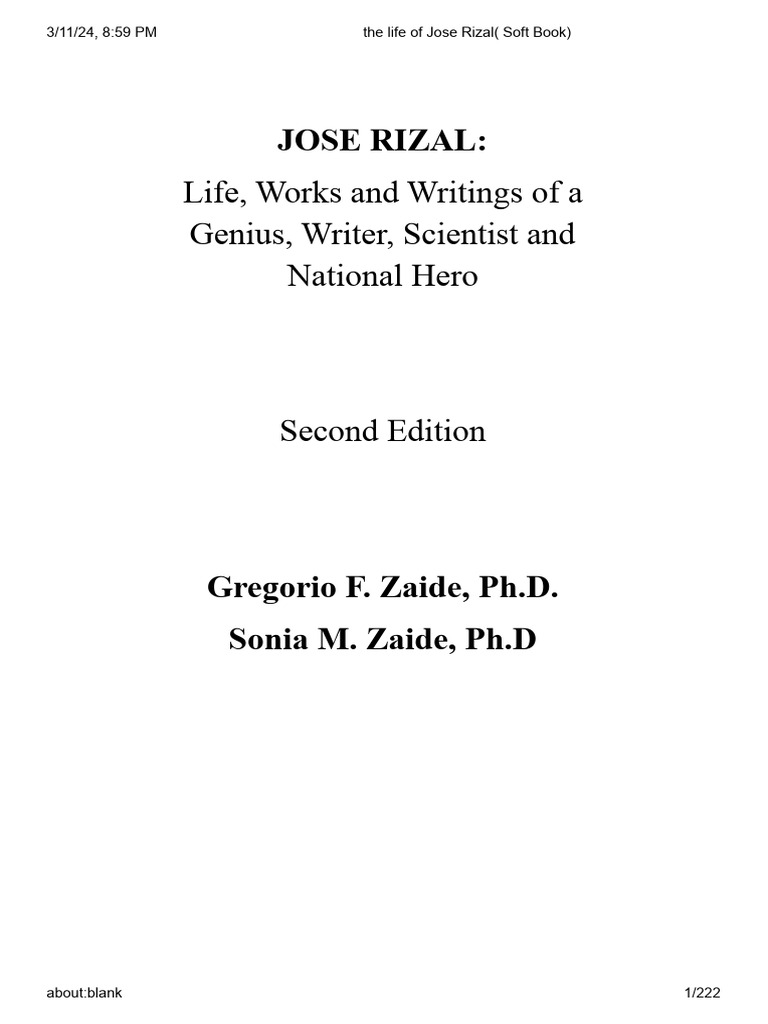 3/11/24, 8:59 PM the life of Jose Rizal( Soft Book)

JOSE RIZAL:

Life, Works and Writings of a Genius, Writer, Scientist and National Hero

Second Edition

Gregorio F. Zaide, Ph.D.

Sonia M. Zaide, Ph.D

about:blank 1/222